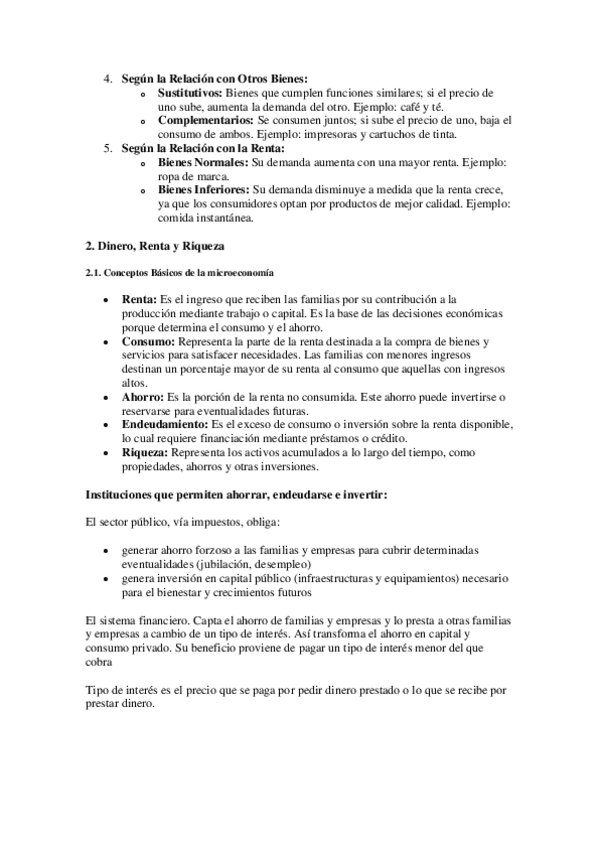 4. **Según la Relación con Otros Bienes:**
   - **Sustitutivos:** Bienes que cumplen funciones similares; si el precio de uno sube, aumenta la demanda del otro. Ejemplo: café y té.
   - **Complementarios:** Se consumen juntos; si sube el precio de uno, baja el consumo de ambos. Ejemplo: impresoras y cartuchos de tinta.
5. **Según la Relación con la Renta:**
   - **Bienes Normales:** Su demanda aumenta con una mayor renta. Ejemplo: ropa de marca.
   - **Bienes Inferiores:** Su demanda disminuye a medida que la renta crece, ya que los consumidores optan por productos de mejor calidad. Ejemplo: comida instantánea.

**2. Dinero, Renta y Riqueza**

**2.1. Conceptos Básicos de la microeconomía**

- **Renta:** Es el ingreso que reciben las familias por su contribución a la producción mediante trabajo o capital. Es la base de las decisiones económicas porque determina el consumo y el ahorro.
- **Consumo:** Representa la parte de la renta destinada a la compra de bienes y servicios para satisfacer necesidades. Las familias con menores ingresos destinan un porcentaje mayor de su renta al consumo que aquellas con ingresos altos.
- **Ahorro:** Es la porción de la renta no consumida. Este ahorro puede invertirse o reservarse para eventualidades futuras.
- **Endeudamiento:** Es el exceso de consumo o inversión sobre la renta disponible, lo cual requiere financiación mediante préstamos o crédito.
- **Riqueza:** Representa los activos acumulados a lo largo del tiempo, como propiedades, ahorros y otras inversiones.

**Instituciones que permiten ahorrar, endeudarse e invertir:**

El sector público, vía impuestos, obliga:

- generar ahorro forzoso a las familias y empresas para cubrir determinadas eventualidades (jubilación, desempleo)
- genera inversión en capital público (infraestructuras y equipamientos) necesario para el bienestar y crecimientos futuros

El sistema financiero. Capta el ahorro de familias y empresas y lo presta a otras familias y empresas a cambio de un tipo de interés. Así transforma el ahorro en capital y consumo privado. Su beneficio proviene de pagar un tipo de interés menor del que cobra

Tipo de interés es el precio que se paga por pedir dinero prestado o lo que se recibe por prestar dinero.